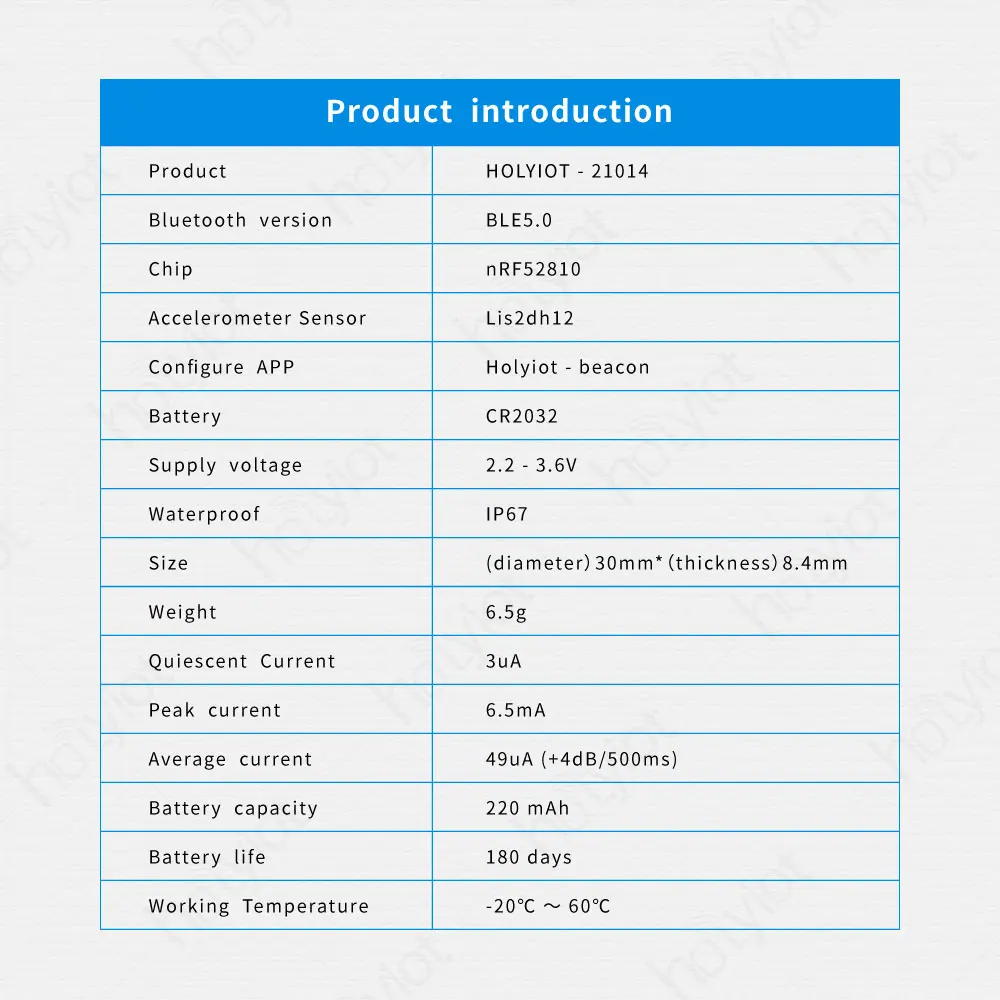 Product introduction

| Product | HOLYIOT - 21014 |
|---|---|
| Bluetooth version | BLE5.0 |
| Chip | nRF52810 |
| Accelerometer Sensor | Lis2dh12 |
| Configure APP | Holyiot - beacon |
| Battery | CR2032 |
| Supply voltage | 2.2 - 3.6V |
| Waterproof | IP67 |
| Size | (diameter) 30mm* (thickness) 8.4mm |
| Weight | 6.5g |
| Quiescent Current | 3uA |
| Peak current | 6.5mA |
| Average current | 49uA (+4dB/500ms) |
| Battery capacity | 220 mAh |
| Battery life | 180 days |
| Working Temperature | -20℃ ～ 60℃ |

holyiot